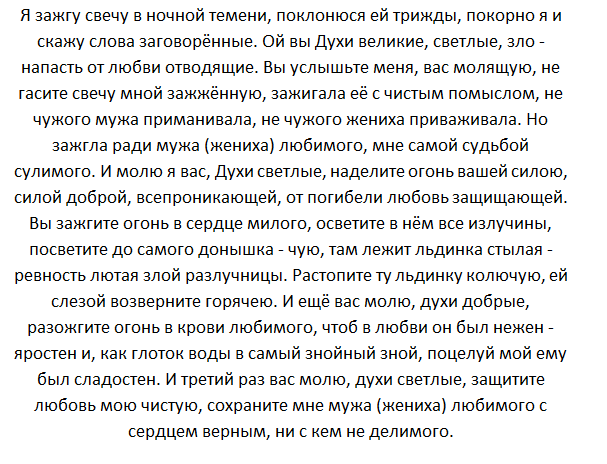 Я зажгу свечу в ночной темени, поклонюся ей трижды, покорно я и скажу слова заговорённые. Ой вы Духи великие, светлые, зло - напасть от любви отводящие. Вы услышьте меня, вас молящую, не гасите свечу мной зажжённую, зажигала её с чистым помыслом, не чужого мужа приманивала, не чужого жениха приваживала. Но зажгла ради мужа (жениха) любимого, мне самой судьбой сулимого. И молю я вас, Духи светлые, наделите огонь вашей силою, силой доброй, всепроникающей, от погибели любовь защищающей. Вы зажгите огонь в сердце милого, осветите в нём все излучины, посветите до самого донышка - чую, там лежит льдинка стылая - ревность лютая злой разлучницы. Растопите ту льдинку колючую, ей слезой возверните горячею. И ещё вас молю, духи добрые, разожгите огонь в крови любимого, чтоб в любви он был нежен - яростен и, как глоток воды в самый знойный зной, поцелуй мой ему был сладостен. И третий раз вас молю, духи светлые, защитите любовь мою чистую, сохраните мне мужа (жениха) любимого с сердцем верным, ни с кем не делимого.